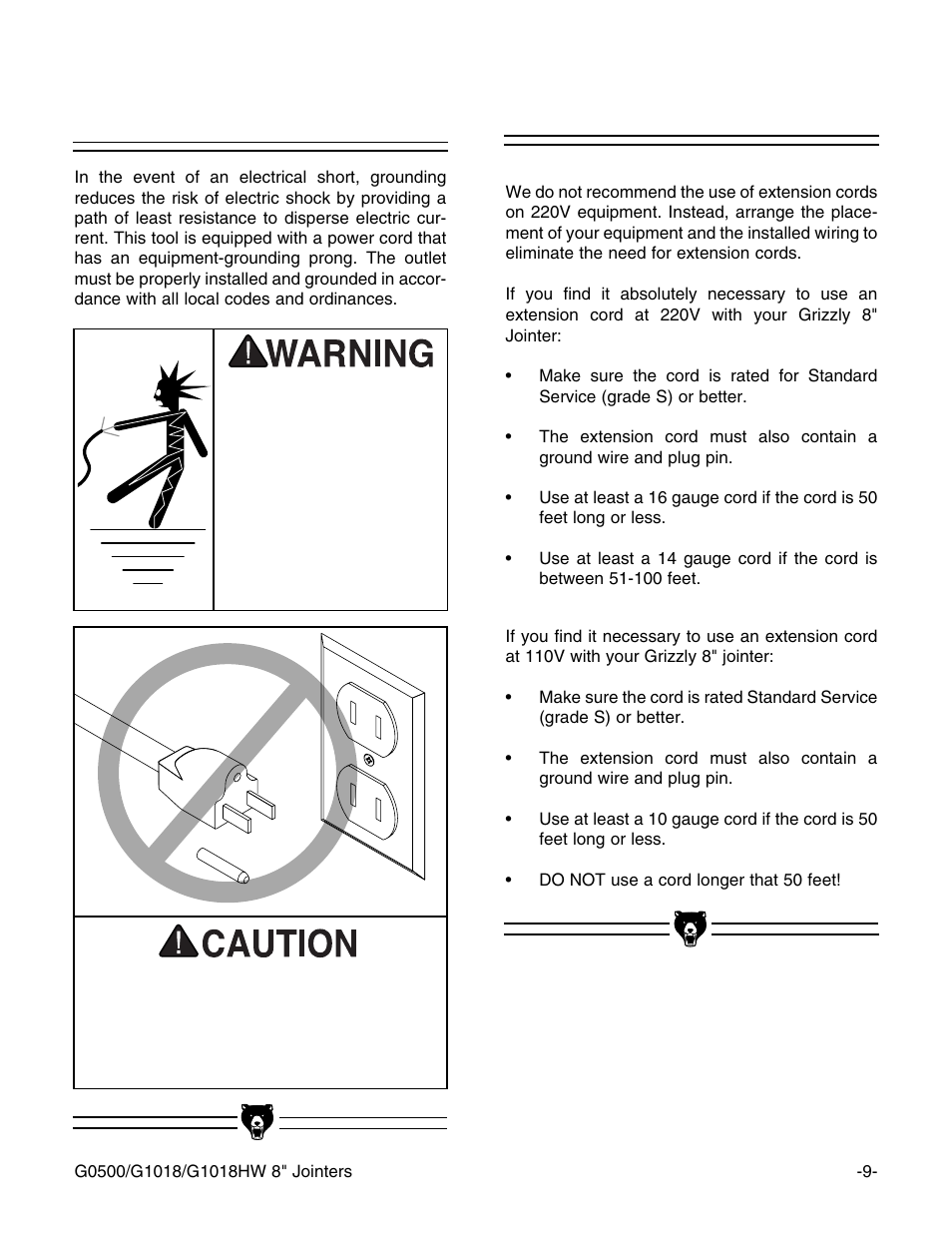 In the event of an electrical short, grounding reduces the risk of electric shock by providing a path of least resistance to disperse electric current. This tool is equipped with a power cord that has an equipment-grounding prong. The outlet must be properly installed and grounded in accordance with all local codes and ordinances.

WARNING

CAUTION

We do not recommend the use of extension cords on 220V equipment. Instead, arrange the placement of your equipment and the installed wiring to eliminate the need for extension cords.

If you find it absolutely necessary to use an extension cord at 220V with your Grizzly 8" Jointer:

• Make sure the cord is rated for Standard Service (grade S) or better.

• The extension cord must also contain a ground wire and plug pin.

• Use at least a 16 gauge cord if the cord is 50 feet long or less.

• Use at least a 14 gauge cord if the cord is between 51-100 feet.

If you find it necessary to use an extension cord at 110V with your Grizzly 8" jointer:

• Make sure the cord is rated Standard Service (grade S) or better.

• The extension cord must also contain a ground wire and plug pin.

• Use at least a 10 gauge cord if the cord is 50 feet long or less.

• DO NOT use a cord longer that 50 feet!

G0500/G1018/G1018HW 8" Jointers -9-